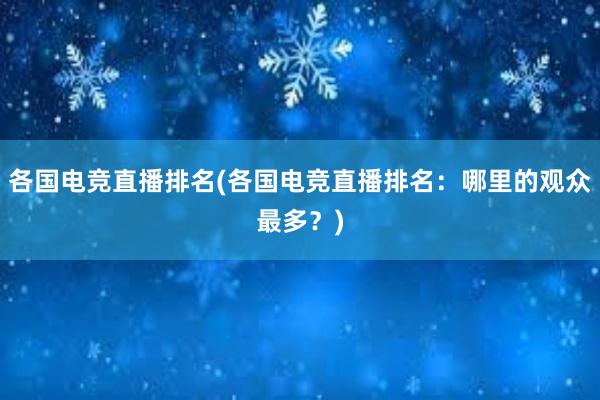 各国电竞直播排名(各国电竞直播排名：哪里的观众最多？)